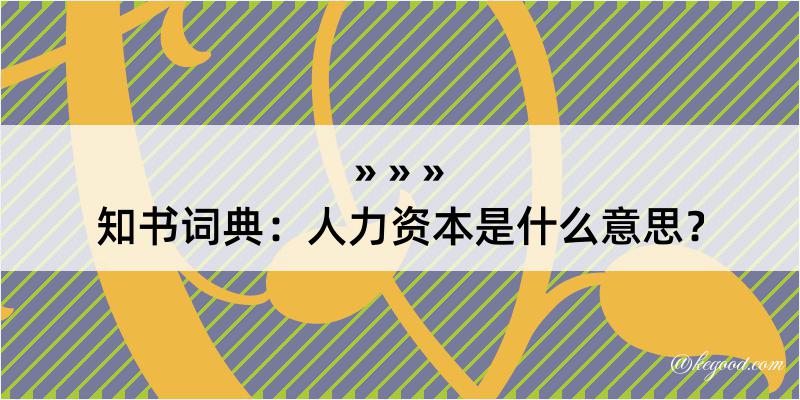 » » »
知书词典：人力资本是什么意思？
@kegood.com